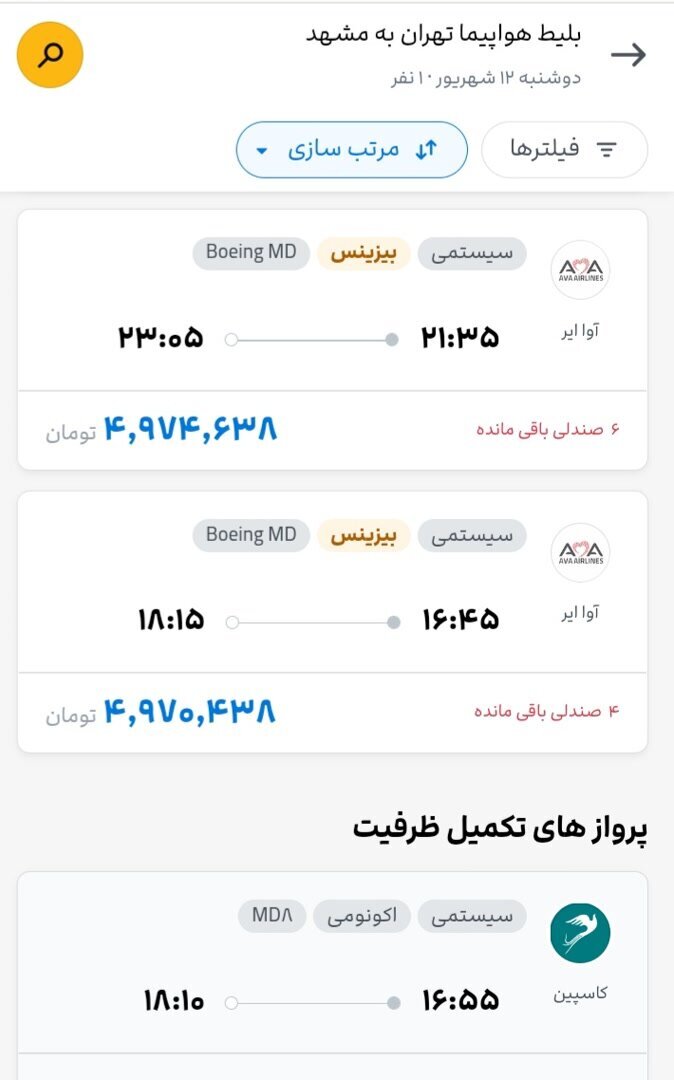 بلیط هواپیما تهران به مشهد
دوشنبه ۱۲ شهریور ۱۰ نفر

فیلترها
مرتب سازی

AVA AIRLINES
آوا ایر
سیستمی
بیزینس
Boeing MD
۲۱:۳۵
۲۳:۰۵
۶ صندلی باقی مانده
۴,۹۷۴,۶۳۸ تومان

AVA AIRLINES
آوا ایر
سیستمی
بیزینس
Boeing MD
۱۶:۴۵
۱۸:۱۵
۴ صندلی باقی مانده
۴,۹۷۰,۴۳۸ تومان

پرواز های تکمیل ظرفیت

کاسپین
سیستمی
اکونومی
MD۸
۱۶:۵۵
۱۸:۱۰